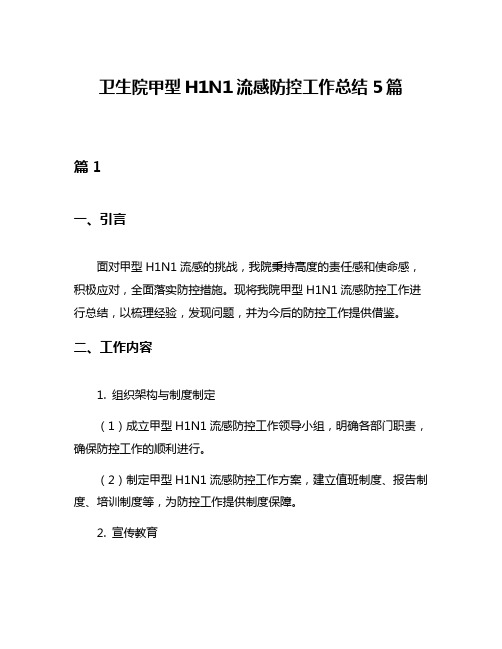 卫生院甲型 H1N1 流感防控工作总结 5 篇

篇 1

一、引言

面对甲型 H1N1 流感的挑战，我院秉持高度的责任感和使命感，积极应对，全面落实防控措施。现将我院甲型 H1N1 流感防控工作进行总结，以梳理经验，发现问题，并为今后的防控工作提供借鉴。

二、工作内容

1. 组织架构与制度制定

（1）成立甲型 H1N1 流感防控工作领导小组，明确各部门职责，确保防控工作的顺利进行。

（2）制定甲型 H1N1 流感防控工作方案，建立值班制度、报告制度、培训制度等，为防控工作提供制度保障。

2. 宣传教育